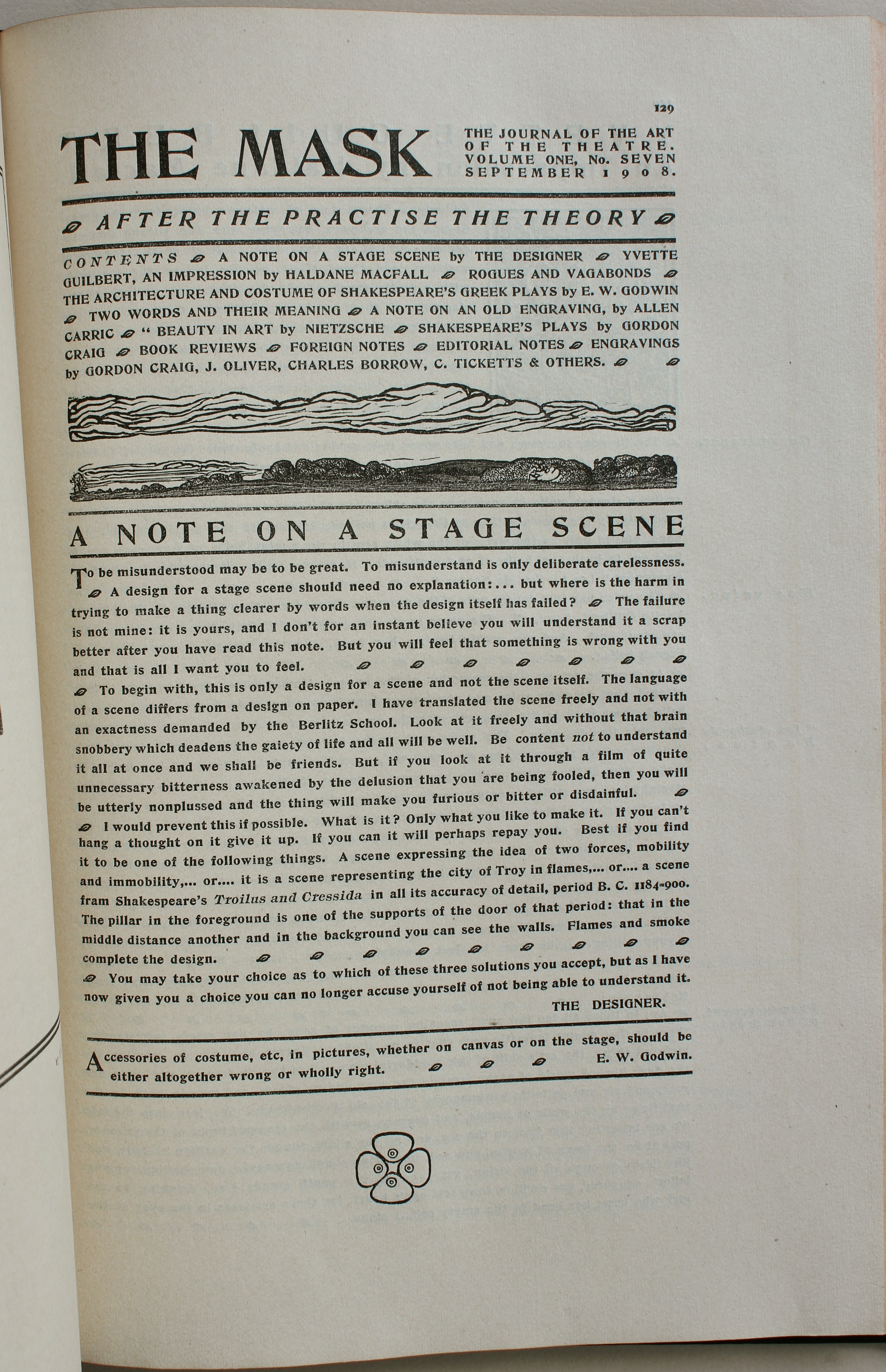 129

THE MASK

THE JOURNAL OF THE ART OF THE THEATRE. VOLUME ONE, No. SEVEN SEPTEMBER 1908.

AFTER THE PRACTISE THE THEORY

CONTENTS A NOTE ON A STAGE SCENE by THE DESIGNER YVETTE GUILBERT, AN IMPRESSION by HALDANE MACFALL ROGUES AND VAGABONDS THE ARCHITECTURE AND COSTUME OF SHAKESPEARE'S GREEK PLAYS by E. W. GODWIN TWO WORDS AND THEIR MEANING A NOTE ON AN OLD ENGRAVING, by ALLEN CARRIC " BEAUTY IN ART by NIETZSCHE SHAKESPEARE'S PLAYS by GORDON CRAIG BOOK REVIEWS FOREIGN NOTES EDITORIAL NOTES ENGRAVINGS by GORDON CRAIG, J. OLIVER, CHARLES BORROW, C. TICKETTS & OTHERS.

A NOTE ON A STAGE SCENE

To be misunderstood may be to be great. To misunderstand is only deliberate carelessness. A design for a stage scene should need no explanation:... but where is the harm in trying to make a thing clearer by words when the design itself has failed? The failure is not mine: it is yours, and I don't for an instant believe you will understand it a scrap better after you have read this note. But you will feel that something is wrong with you and that is all I want you to feel.

To begin with, this is only a design for a scene and not the scene itself. The language of a scene differs from a design on paper. I have translated the scene freely and not with an exactness demanded by the Berlitz School. Look at it freely and without that brain snobbery which deadens the gaiety of life and all will be well. Be content not to understand it all at once and we shall be friends. But if you look at it through a film of quite unnecessary bitterness awakened by the delusion that you are being fooled, then you will be utterly nonplussed and the thing will make you furious or bitter or disdainful.

I would prevent this if possible. What is it? Only what you like to make it. If you can't hang a thought on it give it up. If you can it will perhaps repay you. Best if you find it to be one of the following things. A scene expressing the idea of two forces, mobility and immobility,... or.... it is a scene representing the city of Troy in flames,... or.... a scene fram Shakespeare's Troilus and Cressida in all its accuracy of detail, period B. C. 1184-900. The pillar in the foreground is one of the supports of the door of that period: that in the middle distance another and in the background you can see the walls. Flames and smoke complete the design.

You may take your choice as to which of these three solutions you accept, but as I have now given you a choice you can no longer accuse yourself of not being able to understand it.

THE DESIGNER.

Accessories of costume, etc, in pictures, whether on canvas or on the stage, should be either altogether wrong or wholly right. E. W. Godwin.